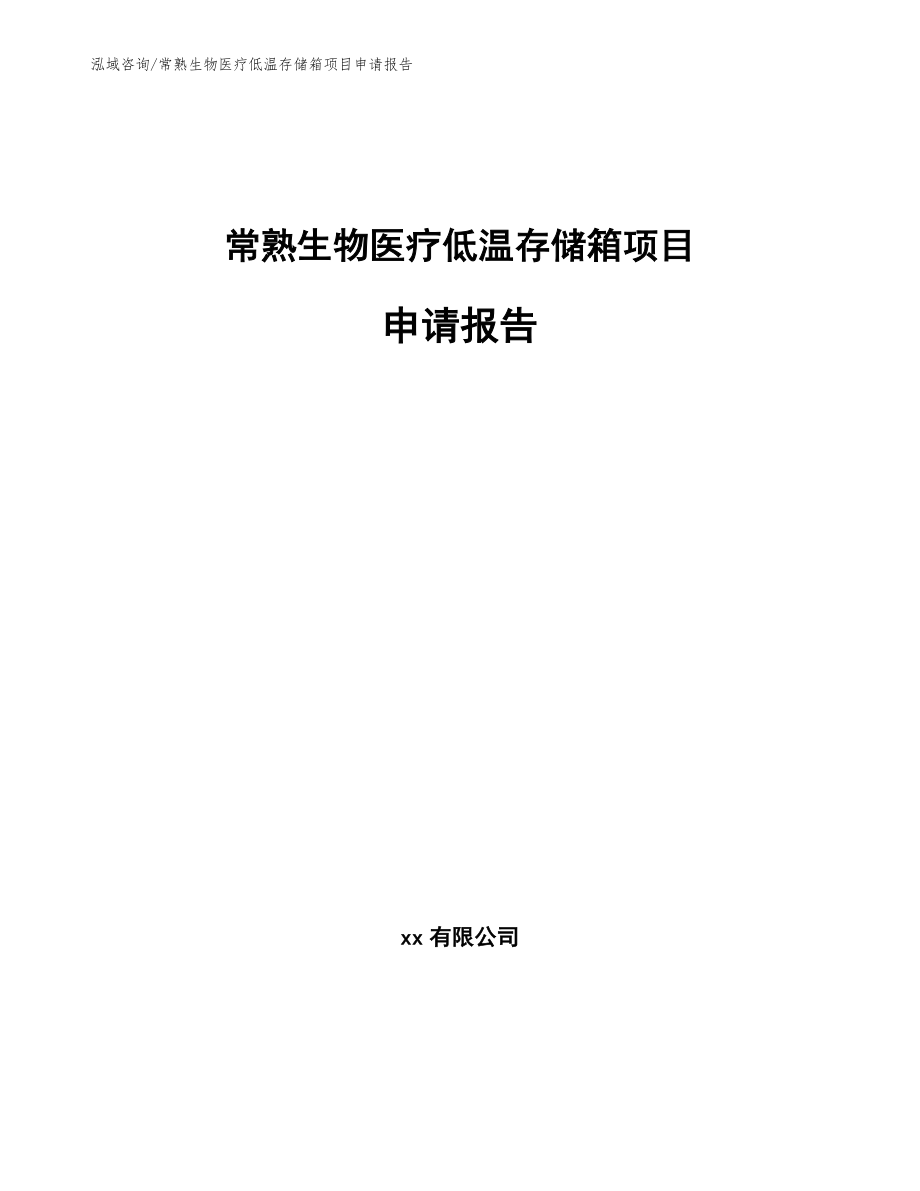 泓域咨询/常熟生物医疗低温存储箱项目申请报告

常熟生物医疗低温存储箱项目

申请报告

xx 有限公司